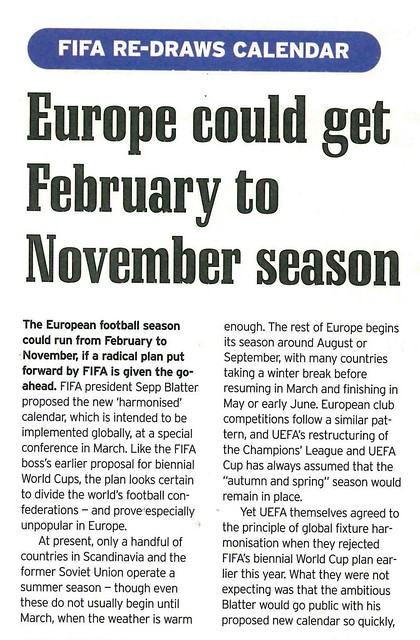 FIFA RE-DRAWS CALENDAR

Europe could get February to November season

The European football season could run from February to November, if a radical plan put forward by FIFA is given the go-ahead. FIFA president Sepp Blatter proposed the new 'harmonised' calendar, which is intended to be implemented globally, at a special conference in March. Like the FIFA boss's earlier proposal for biennial World Cups, the plan looks certain to divide the world's football confederations – and prove especially unpopular in Europe.

At present, only a handful of countries in Scandinavia and the former Soviet Union operate a summer season – though even these do not usually begin until March, when the weather is warm enough. The rest of Europe begins its season around August or September, with many countries taking a winter break before resuming in March and finishing in May or early June. European club competitions follow a similar pattern, and UEFA's restructuring of the Champions' League and UEFA Cup has always assumed that the "autumn and spring" season would remain in place.

Yet UEFA themselves agreed to the principle of global fixture harmonisation when they rejected FIFA's biennial World Cup plan earlier this year. What they were not expecting was that the ambitious Blatter would go public with his proposed new calendar so quickly,